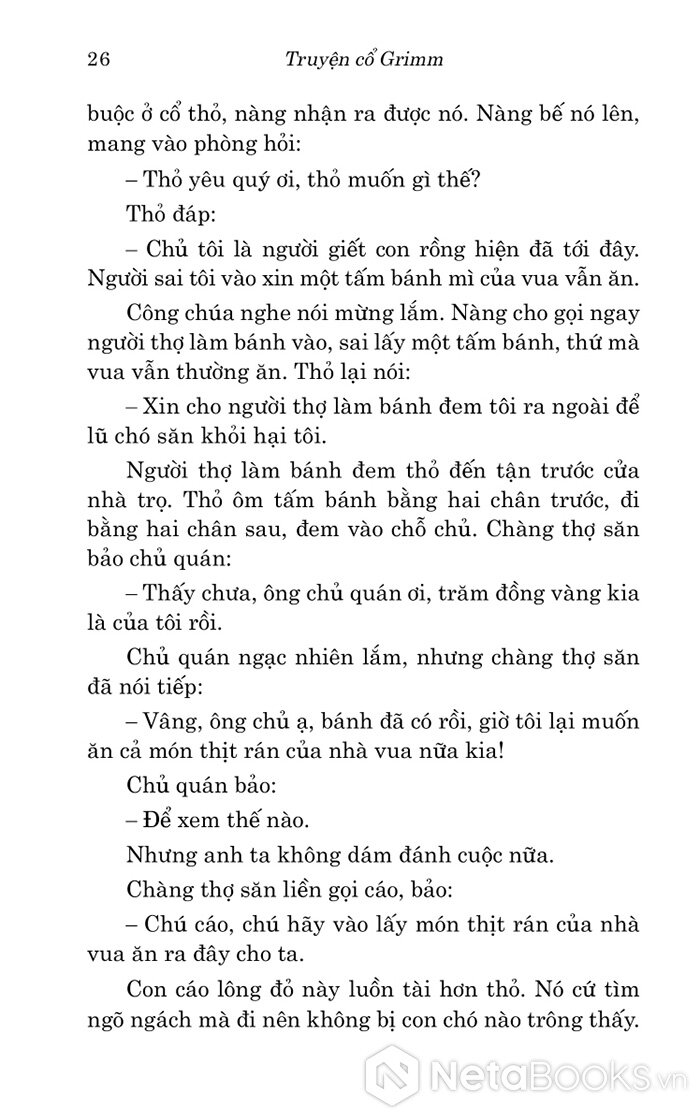 26 Truyện cổ Grimm

buộc ở cổ thỏ, nàng nhận ra được nó. Nàng bế nó lên, mang vào phòng hỏi:

– Thỏ yêu quý ơi, thỏ muốn gì thế?

Thỏ đáp:

– Chủ tôi là người giết con rồng hiện đã tới đây. Người sai tôi vào xin một tấm bánh mì của vua vẫn ăn.

Công chúa nghe nói mừng lắm. Nàng cho gọi ngay người thợ làm bánh vào, sai lấy một tấm bánh, thứ mà vua vẫn thường ăn. Thỏ lại nói:

– Xin cho người thợ làm bánh đem tôi ra ngoài để lũ chó săn khỏi hại tôi.

Người thợ làm bánh đem thỏ đến tận trước cửa nhà trọ. Thỏ ôm tấm bánh bằng hai chân trước, đi bằng hai chân sau, đem vào chỗ chủ. Chàng thợ săn bảo chủ quán:

– Thấy chưa, ông chủ quán ơi, trăm đồng vàng kia là của tôi rồi.

Chủ quán ngạc nhiên lắm, nhưng chàng thợ săn đã nói tiếp:

– Vâng, ông chủ ạ, bánh đã có rồi, giờ tôi lại muốn ăn cả món thịt rán của nhà vua nữa kia!

Chủ quán bảo:

– Để xem thế nào.

Nhưng anh ta không dám đánh cuộc nữa.

Chàng thợ săn liền gọi cáo, bảo:

– Chú cáo, chú hãy vào lấy món thịt rán của nhà vua ăn ra đây cho ta.

Con cáo lông đỏ này luồn tài hơn thỏ. Nó cứ tìm ngõ ngách mà đi nên không bị con chó nào trông thấy.

NetaBooks.vn